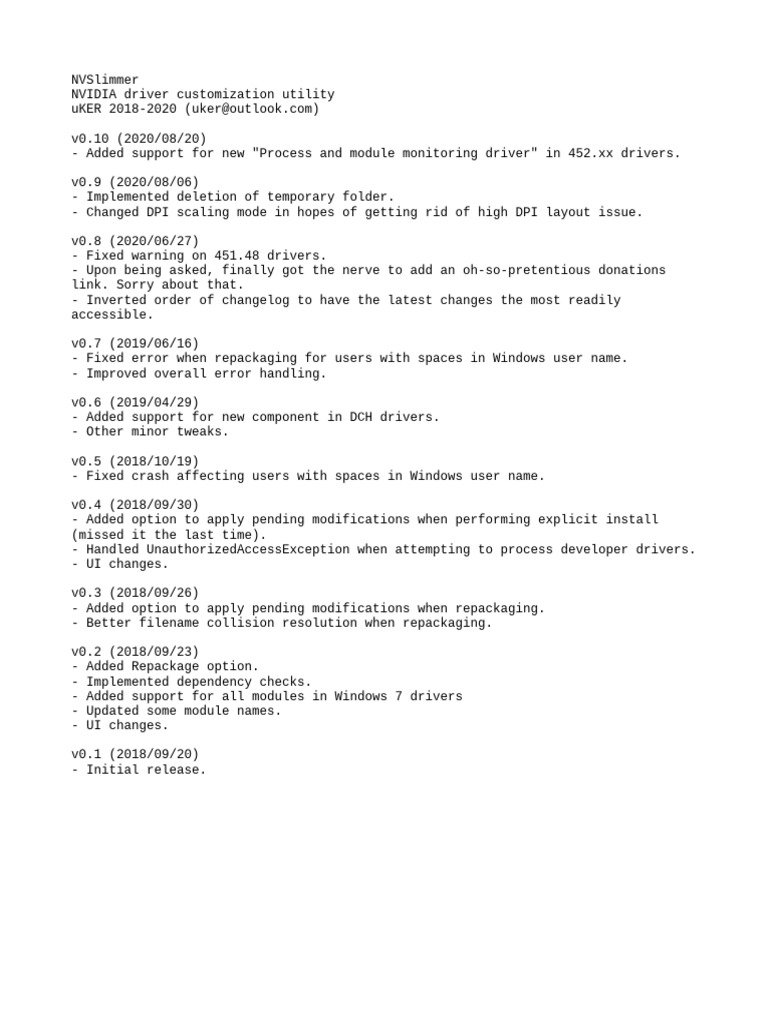 NVSlimmer
NVIDIA driver customization utility
uKER 2018-2020 (uker@outlook.com)

v0.10 (2020/08/20)
- Added support for new "Process and module monitoring driver" in 452.xx drivers.

v0.9 (2020/08/06)
- Implemented deletion of temporary folder.
- Changed DPI scaling mode in hopes of getting rid of high DPI layout issue.

v0.8 (2020/06/27)
- Fixed warning on 451.48 drivers.
- Upon being asked, finally got the nerve to add an oh-so-pretentious donations link. Sorry about that.
- Inverted order of changelog to have the latest changes the most readily accessible.

v0.7 (2019/06/16)
- Fixed error when repackaging for users with spaces in Windows user name.
- Improved overall error handling.

v0.6 (2019/04/29)
- Added support for new component in DCH drivers.
- Other minor tweaks.

v0.5 (2018/10/19)
- Fixed crash affecting users with spaces in Windows user name.

v0.4 (2018/09/30)
- Added option to apply pending modifications when performing explicit install (missed it the last time).
- Handled UnauthorizedAccessException when attempting to process developer drivers.
- UI changes.

v0.3 (2018/09/26)
- Added option to apply pending modifications when repackaging.
- Better filename collision resolution when repackaging.

v0.2 (2018/09/23)
- Added Repackage option.
- Implemented dependency checks.
- Added support for all modules in Windows 7 drivers
- Updated some module names.
- UI changes.

v0.1 (2018/09/20)
- Initial release.